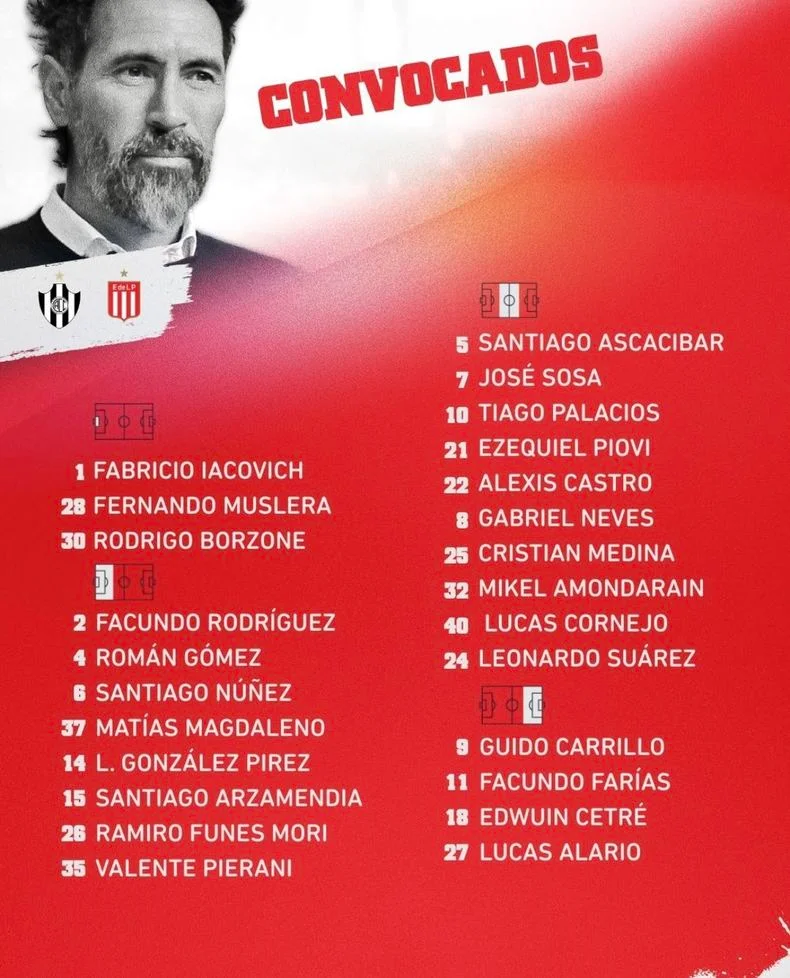 CONVOCADOS

EdeLP

1 FABRICIO IACOVICH
28 FERNANDO MUSLERA
30 RODRIGO BORZONE

2 FACUNDO RODRÍGUEZ
4 ROMÁN GÓMEZ
6 SANTIAGO NÚÑEZ
37 MATÍAS MAGDALENO
14 L. GONZÁLEZ PIREZ
15 SANTIAGO ARZAMENDIA
26 RAMIRO FUNES MORI
35 VALENTE PIERANI

5 SANTIAGO ASCACIBAR
7 JOSÉ SOSA
10 TIAGO PALACIOS
21 EZEQUIEL PIOVI
22 ALEXIS CASTRO
8 GABRIEL NEVES
25 CRISTIAN MEDINA
32 MIKEL AMONDARAIN
40 LUCAS CORNEJO
24 LEONARDO SUÁREZ

9 GUIDO CARRILLO
11 FACUNDO FARÍAS
18 EDWUIN CETRÉ
27 LUCAS ALARIO